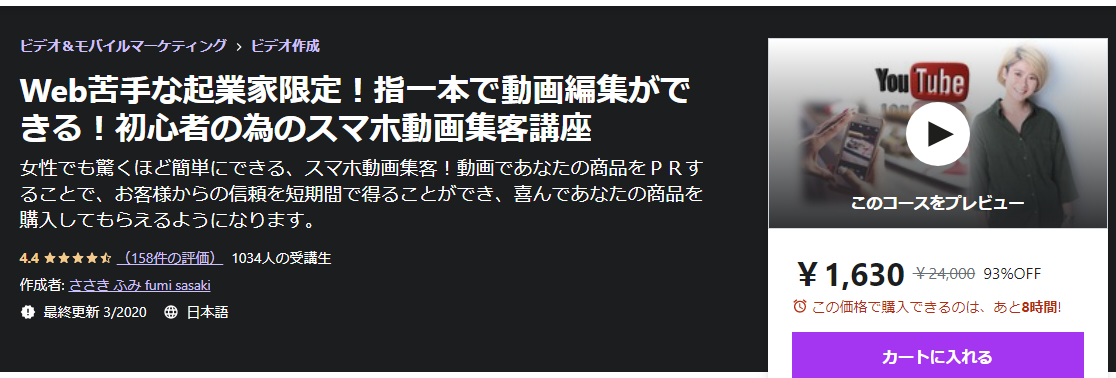 ビデオ＆モバイルマーケティング › ビデオ作成

Web苦手な起業家限定！指一本で動画編集ができる！初心者の為のスマホ動画集客講座

女性でも驚くほど簡単にできる、スマホ動画集客！動画であなたの商品をＰＲすることで、お客様からの信頼を短期間で得ることができ、喜んであなたの商品を購入してもらえるようになります。

4.4 (158件の評価) 1034人の受講生

作成者: ささき ふみ fumi sasaki

最終更新 3/2020 日本語

YouTube

このコースをプレビュー

¥1,630 ¥24,000 93%OFF

この価格で購入できるのは、あと8時間!

カートに入れる